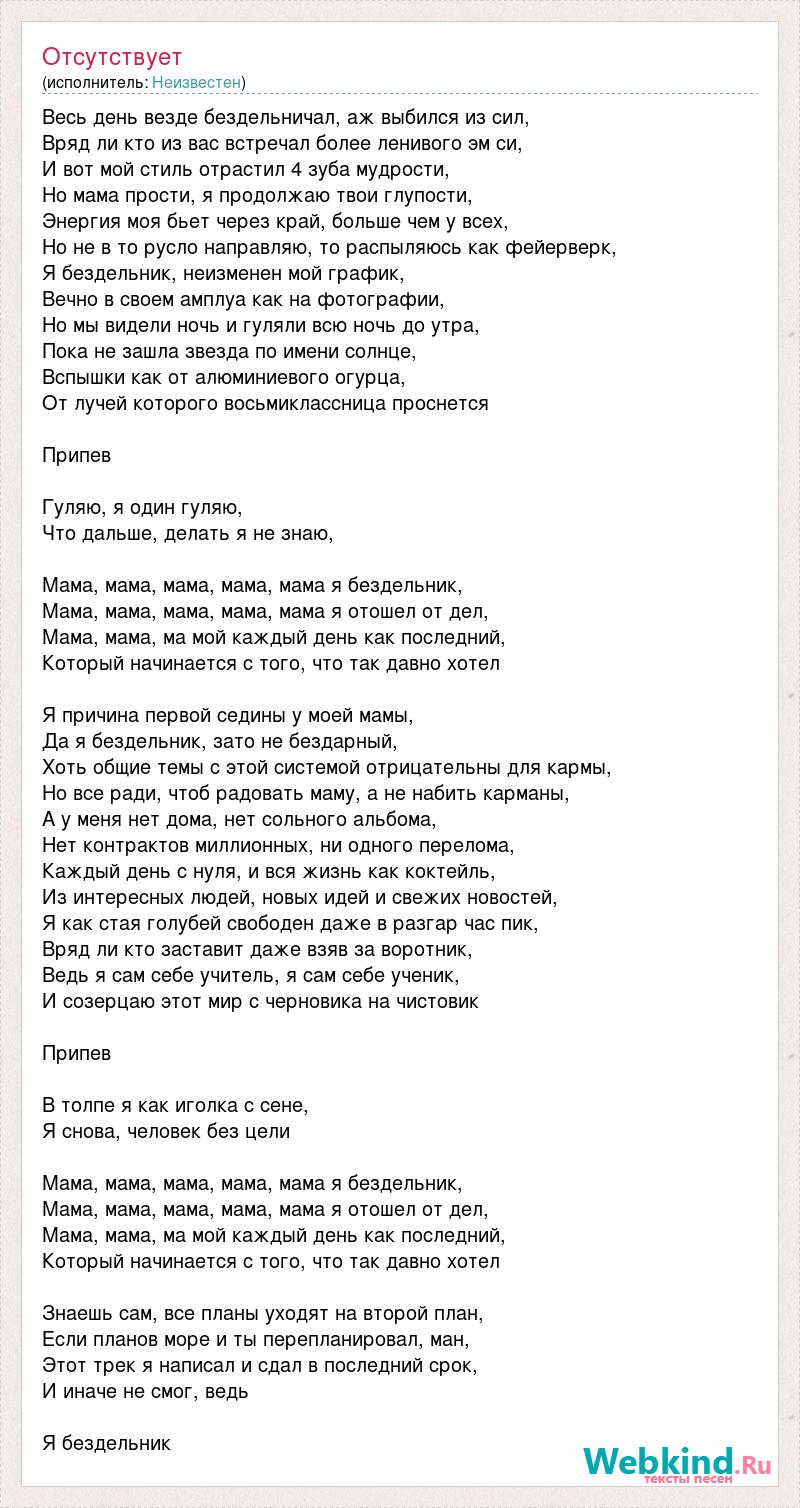 Отсутствует
(исполнитель: Неизвестен)

Весь день везде бездельничал, аж выбился из сил,
Вряд ли кто из вас встречал более ленивого эм си,
И вот мой стиль отрастил 4 зуба мудрости,
Но мама прости, я продолжаю твои глупости,
Энергия моя бьет через край, больше чем у всех,
Но не в то русло направляю, то распыляюсь как фейерверк,
Я бездельник, неизменен мой график,
Вечно в своем амплуа как на фотографии,
Но мы видели ночь и гуляли всю ночь до утра,
Пока не зашла звезда по имени солнце,
Вспышки как от алюминиевого огурца,
От лучей которого восьмиклассница проснется

Припев

Гуляю, я один гуляю,
Что дальше, делать я не знаю,

Мама, мама, мама, мама, мама я бездельник,
Мама, мама, мама, мама, мама я отошел от дел,
Мама, мама, ма мой каждый день как последний,
Который начинается с того, что так давно хотел

Я причина первой седины у моей мамы,
Да я бездельник, зато не бездарный,
Хоть общие темы с этой системой отрицательны для кармы,
Но все ради, чтоб радовать маму, а не набить карманы,
А у меня нет дома, нет сольного альбома,
Нет контрактов миллионных, ни одного перелома,
Каждый день с нуля, и вся жизнь как коктейль,
Из интересных людей, новых идей и свежих новостей,
Я как стая голубей свободен даже в разгар час пик,
Вряд ли кто заставит даже взяв за воротник,
Ведь я сам себе учитель, я сам себе ученик,
И созерцаю этот мир с черновика на чистовик

Припев

В толпе я как иголка с сене,
Я снова, человек без цели

Мама, мама, мама, мама, мама я бездельник,
Мама, мама, мама, мама, мама я отошел от дел,
Мама, мама, ма мой каждый день как последний,
Который начинается с того, что так давно хотел

Знаешь сам, все планы уходят на второй план,
Если планов море и ты перепланировал, ман,
Этот трек я написал и сдал в последний срок,
И иначе не смог, ведь

Я бездельник

Webkind.Ru
тексты песен